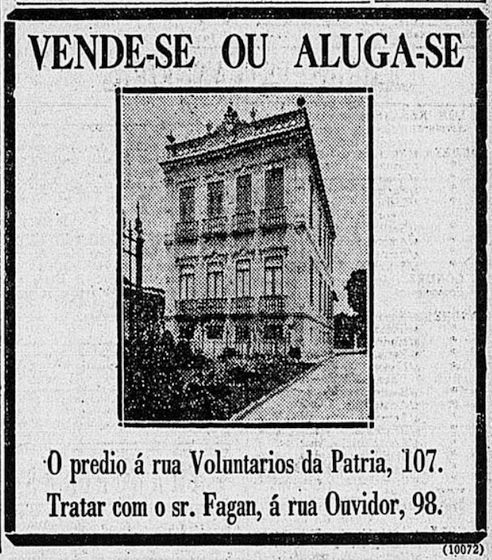 VENDE-SE OU ALUGA-SE

O predio á rua Voluntarios da Patria, 107.
Tratar com o sr. Fagan, á rua Ouvidor, 98.

(10072)